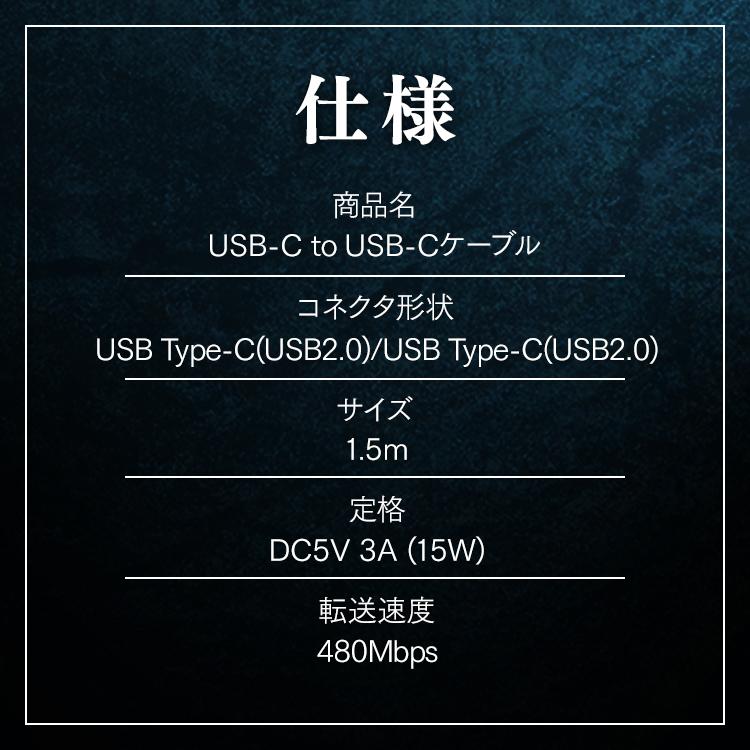 仕様

商品名
USB-C to USB-Cケーブル

コネクタ形状
USB Type-C(USB2.0)/USB Type-C(USB2.0)

サイズ
1.5m

定格
DC5V 3A (15W)

転送速度
480Mbps